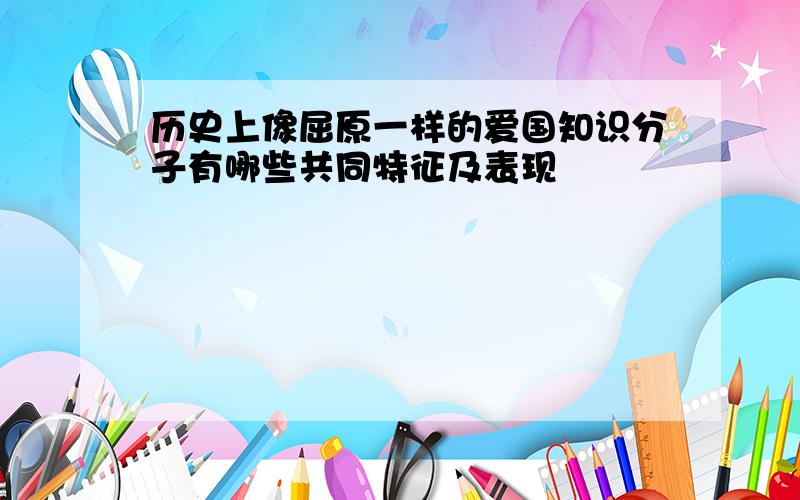 历史上像屈原一样的爱国知识分子有哪些共同特征及表现